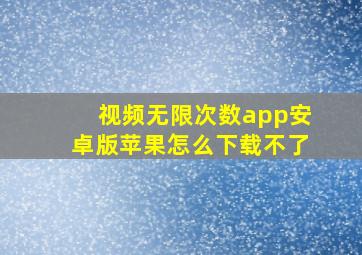 视频无限次数app安卓版苹果怎么下载不了